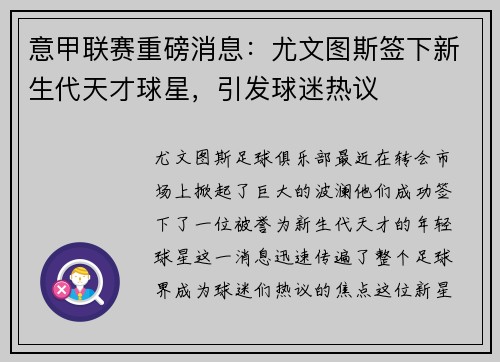 意甲联赛重磅消息：尤文图斯签下新生代天才球星，引发球迷热议

尤文图斯足球俱乐部最近在转会市场上掀起了巨大的波澜他们成功签下了一位被誉为新生代天才的年轻球星这一消息迅速传遍了整个足球界成为球迷们热议的焦点这位新星